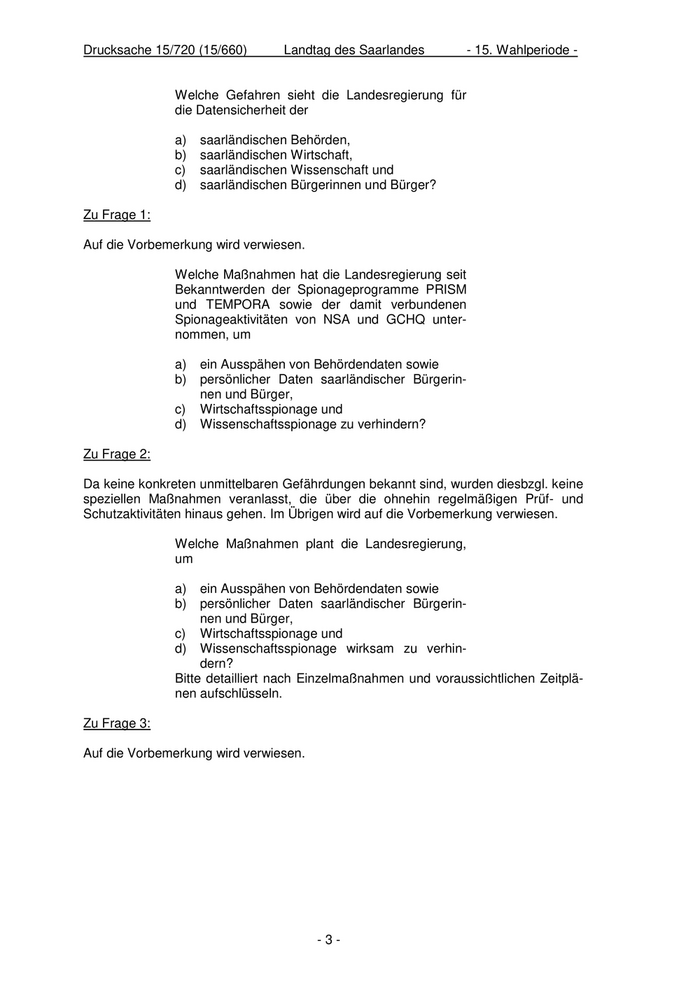 Drucksache 15/720 (15/660) Landtag des Saarlandes - 15. Wahlperiode -

Welche Gefahren sieht die Landesregierung für die Datensicherheit der

a) saarländischen Behörden,
b) saarländischen Wirtschaft,
c) saarländischen Wissenschaft und
d) saarländischen Bürgerinnen und Bürger?

Zu Frage 1:

Auf die Vorbemerkung wird verwiesen.

Welche Maßnahmen hat die Landesregierung seit Bekanntwerden der Spionageprogramme PRISM und TEMPORA sowie der damit verbundenen Spionageaktivitäten von NSA und GCHQ unternommen, um

a) ein Ausspähen von Behördendaten sowie
b) persönlicher Daten saarländischer Bürgerinnen und Bürger,
c) Wirtschaftsspionage und
d) Wissenschaftsspionage zu verhindern?

Zu Frage 2:

Da keine konkreten unmittelbaren Gefährdungen bekannt sind, wurden diesbzgl. keine speziellen Maßnahmen veranlasst, die über die ohnehin regelmäßigen Prüf- und Schutzaktivitäten hinaus gehen. Im Übrigen wird auf die Vorbemerkung verwiesen.

Welche Maßnahmen plant die Landesregierung, um

a) ein Ausspähen von Behördendaten sowie
b) persönlicher Daten saarländischer Bürgerinnen und Bürger,
c) Wirtschaftsspionage und
d) Wissenschaftsspionage wirksam zu verhindern?
Bitte detailliert nach Einzelmaßnahmen und voraussichtlichen Zeitplänen aufschlüsseln.

Zu Frage 3:

Auf die Vorbemerkung wird verwiesen.

- 3 -